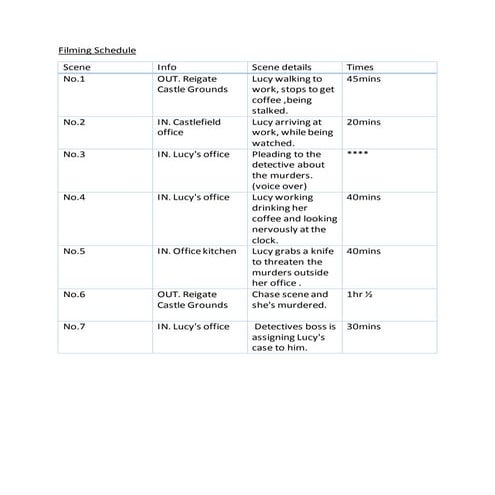 Filming Schedule

| Scene | Info | Scene details | Times |
|---|---|---|---|
| No.1 | OUT. Reigate Castle Grounds | Lucy walking to work, stops to get coffee ,being stalked. | 45mins |
| No.2 | IN. Castlefield office | Lucy arriving at work, while being watched. | 20mins |
| No.3 | IN. Lucy's office | Pleading to the detective about the murders. (voice over) | **** |
| No.4 | IN. Lucy's office | Lucy working drinking her coffee and looking nervously at the clock. | 40mins |
| No.5 | IN. Office kitchen | Lucy grabs a knife to threaten the murders outside her office . | 40mins |
| No.6 | OUT. Reigate Castle Grounds | Chase scene and she's murdered. | 1hr ½ |
| No.7 | IN. Lucy's office | Detectives boss is assigning Lucy's case to him. | 30mins |